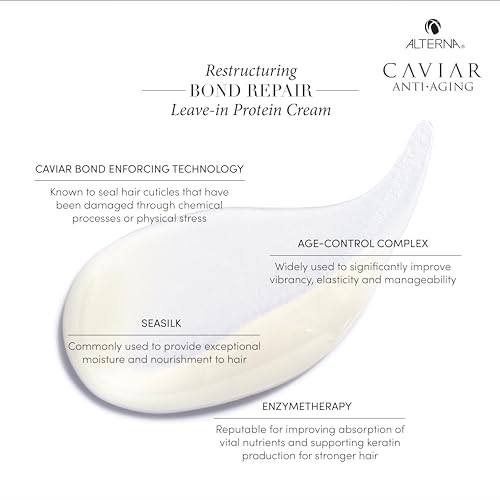 ALTERNA®
CAVIAR
ANTI·AGING

Restructuring
BOND REPAIR
Leave-in Protein Cream

CAVIAR BOND ENFORCING TECHNOLOGY

Known to seal hair cuticles that have been damaged through chemical processes or physical stress

AGE-CONTROL COMPLEX

Widely used to significantly improve vibrancy, elasticity and manageability

SEASILK

Commonly used to provide exceptional moisture and nourishment to hair

ENZYMETHERAPY

Reputable for improving absorption of vital nutrients and supporting keratin production for stronger hair